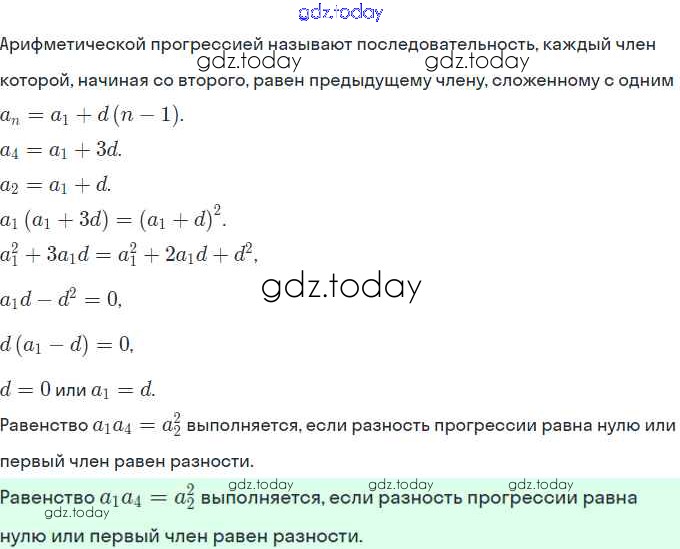 Арифметической прогрессией называют последовательность, каждый член которой, начиная со второго, равен предыдущему члену, сложенному с одним

$a_n = a_1 + d(n-1)$.

$a_4 = a_1 + 3d$.

$a_2 = a_1 + d$.

$a_1(a_1 + 3d) = (a_1 + d)^2$.

$a_1^2 + 3a_1d = a_1^2 + 2a_1d + d^2$,

$a_1d - d^2 = 0$,

$d(a_1 - d) = 0$,

$d = 0$ или $a_1 = d$.

Равенство $a_1a_4 = a_2^2$ выполняется, если разность прогрессии равна нулю или первый член равен разности.

Равенство $a_1a_4 = a_2^2$ выполняется, если разность прогрессии равна нулю или первый член равен разности.

gdz.today